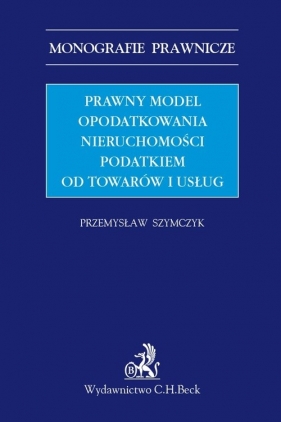 MONOGRAFIE PRAWNICZE

PRAWNY MODEL OPODATKOWANIA NIERUCHOMOŚCI PODATKIEM OD TOWARÓW I USŁUG

PRZEMYSŁAW SZYMCZYK

B

Wydawnictwo C.H.Beck